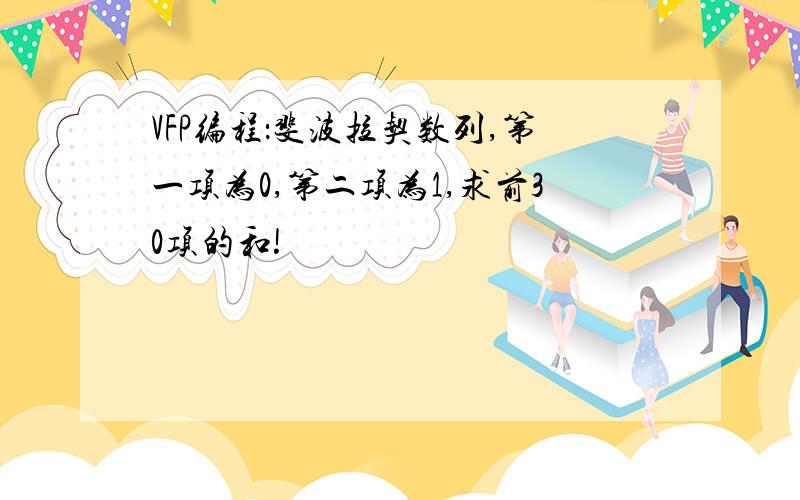 VFP编程:斐波拉契数列,第一项为0,第二项为1,求前30项的和!